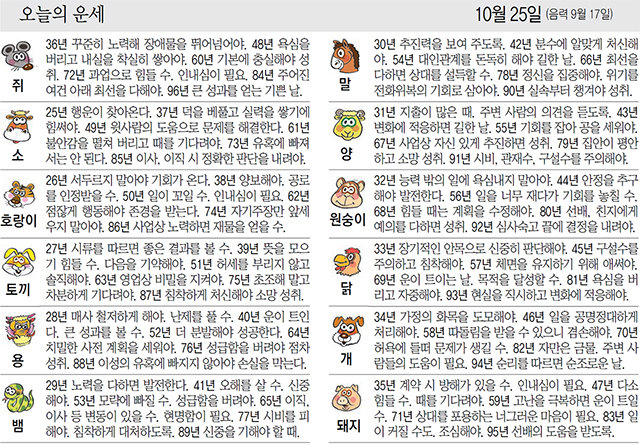 오늘의 운세

10월 25일 (음력 9월 17일)

쥐

36년 꾸준히 노력해 장애물을 뛰어넘어야. 48년 욕심을 버리고 내실을 착실히 쌓아야. 60년 기본에 충실해야 성취. 72년 과업으로 힘들 수. 인내심이 필요. 84년 주어진 여건 아래 최선을 다해야. 96년 큰 성과를 얻는 기쁜 날.

소

25년 행운이 찾아온다. 37년 덕을 베풀고 실력을 쌓기에 힘써야. 49년 윗사람의 도움으로 문제를 해결한다. 61년 불안감을 떨쳐 버리고 때를 기다려야. 73년 유혹에 빠져서는 안 된다. 85년 이사, 이직 시 정확한 판단을 내려야.

호랑이

26년 서두르지 말아야 기회가 온다. 38년 양보해야. 공로를 인정받을 수. 50년 일이 꼬일 수. 인내심이 필요. 62년 점잖게 행동해야 존경을 받는다. 74년 자기주장만 앞세우지 말아야. 86년 사업상 노력하면 재물을 얻을 수.

토끼

27년 시류를 따르면 좋은 결과를 볼 수. 39년 뜻을 모으기 힘들 수. 다음을 기약해야. 51년 허세를 부리지 않고 솔직해야. 63년 영업상 비밀을 지켜야. 75년 초조해 말고 차분하게 기다려야. 87년 침착하게 처신해야 소망 성취.

용

28년 매사 철저하게 해야. 난제를 풀 수. 40년 운이 트인다. 큰 성과를 볼 수. 52년 더 분발해야 성공한다. 64년 치밀한 사전 계획을 세워야. 76년 성급함을 버려야 점차 성취. 88년 이성의 유혹에 빠지지 않아야 손실을 막는다.

뱀

29년 노력을 다하면 발전한다. 41년 오해를 살 수. 신중해야. 53년 모략에 빠질 수. 성급함을 버려야. 65년 이직, 이사 등 변동이 있을 수. 현명함이 필요. 77년 시비를 피해야. 침착하게 대처하도록. 89년 신중을 기해야 할 때.

말

30년 추진력을 보여 주도록. 42년 분수에 알맞게 처신해야. 54년 대인관계를 돈독히 해야 길한 날. 66년 최선을 다하면 상대를 설득할 수. 78년 정신을 집중해야. 위기를 전화위복의 기회로 삼아야. 90년 실속부터 챙겨야 성취.

양

31년 지출이 많은 때. 주변 사람의 의견을 듣도록. 43년 변화에 적응하면 길한 날. 55년 기회를 잡아 공을 세워야. 67년 사업상 자신 있게 추진하면 성취. 79년 집안이 평안하고 소망 성취. 91년 시비, 관재수, 구설수를 주의해야.

원숭이

32년 능력 밖의 일에 욕심내지 말아야. 44년 안정을 추구해야 발전한다. 56년 일을 너무 재다가 기회를 놓칠 수. 68년 힘들 때는 계획을 수정해야. 80년 선배, 친지에게 예의를 다하면 성취. 92년 심사숙고 끝에 결정을 내려야.

닭

33년 장기적인 안목으로 신중히 판단해야. 45년 구설수를 주의하고 침착해야. 57년 체면을 유지하기 위해 애써야. 69년 운이 트이는 날. 목적을 달성할 수. 81년 욕심을 버리고 자중해야. 93년 현실을 직시하고 변화에 적응해야.

개

34년 가정의 화목을 도모해야. 46년 일을 공명정대하게 처리해야. 58년 따돌림을 받을 수 있으니 겸손해야. 70년 허욕에 들떠 문제가 생길 수. 82년 자만은 금물. 주변 사람들의 도움이 필요. 94년 순리를 따르면 순조로운 날.

돼지

35년 계약 시 방해가 있을 수. 인내심이 필요. 47년 다소 힘들 수. 때를 기다려야. 59년 고난을 극복하면 운이 트일 수. 71년 상대를 포용하는 너그러운 마음이 필요. 83년 일이 커질 수도. 조심해야. 95년 선배의 도움을 받도록.